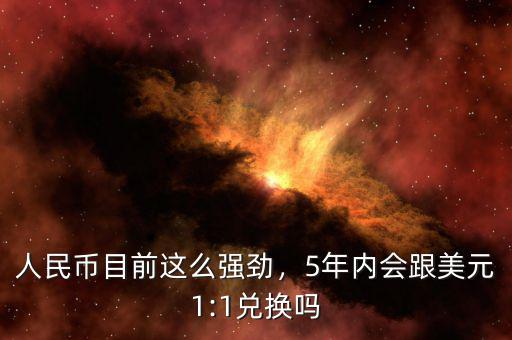 人民币目前这么强劲，5年内会跟美元1:1兑换吗